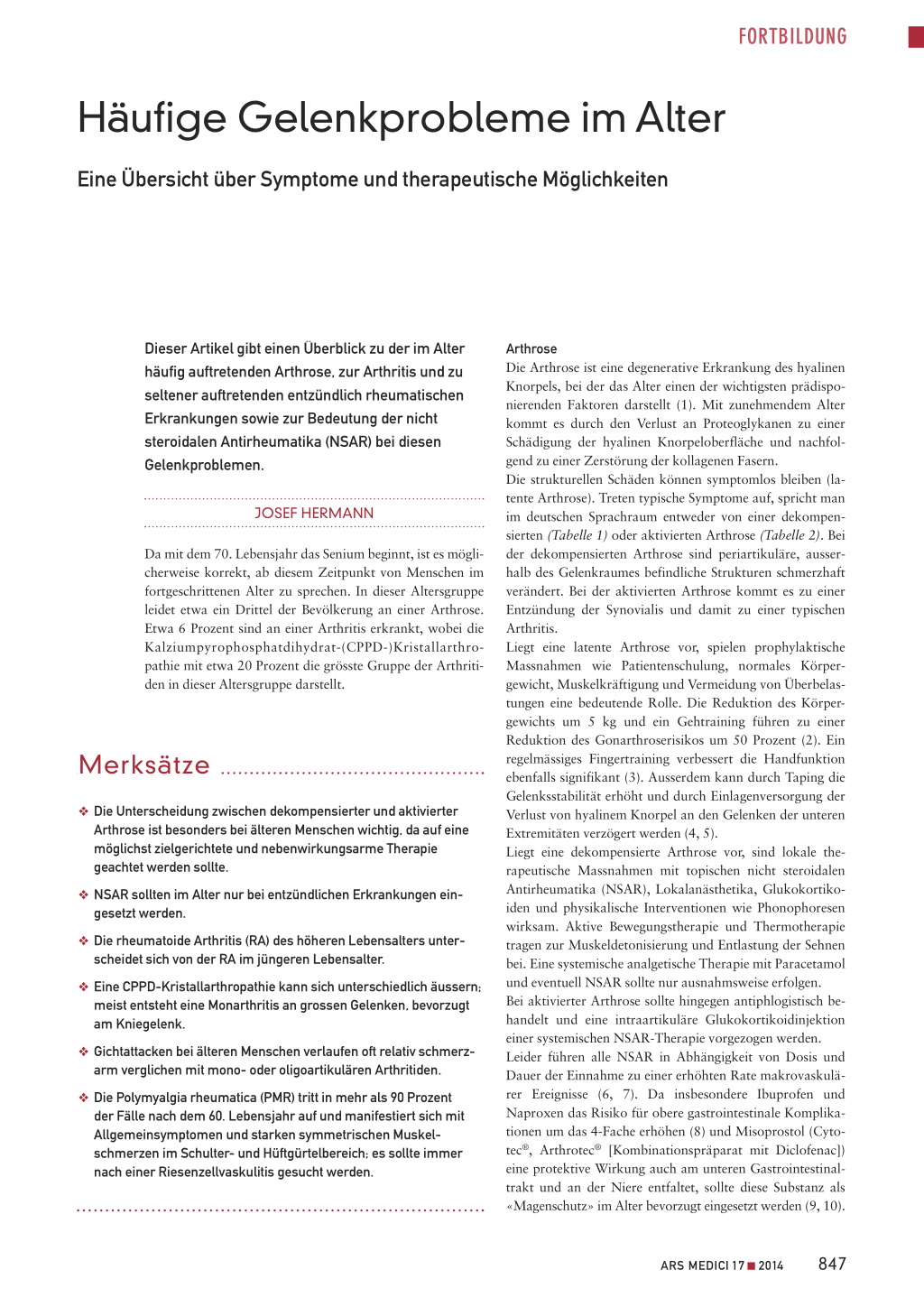 FORTBILDUNG

Häufige Gelenkprobleme im Alter

Eine Übersicht über Symptome und therapeutische Möglichkeiten

Dieser Artikel gibt einen Überblick zu der im Alter häufig auftretenden Arthrose, zur Arthritis und zu seltener auftretenden entzündlich rheumatischen Erkrankungen sowie zur Bedeutung der nicht steroidalen Antirheumatika (NSAR) bei diesen Gelenkproblemen.

JOSEF HERMANN

Da mit dem 70. Lebensjahr das Senium beginnt, ist es möglicherweise korrekt, ab diesem Zeitpunkt von Menschen im fortgeschrittenen Alter zu sprechen. In dieser Altersgruppe leidet etwa ein Drittel der Bevölkerung an einer Arthrose. Etwa 6 Prozent sind an einer Arthritis erkrankt, wobei die Kalziumpyrophosphatdihydrat-(CPPD-)Kristallarthropathie mit etwa 20 Prozent die grösste Gruppe der Arthritiden in dieser Altersgruppe darstellt.

Merksätze

❖ Die Unterscheidung zwischen dekompensierter und aktivierter Arthrose ist besonders bei älteren Menschen wichtig, da auf eine möglichst zielgerichtete und nebenwirkungsarme Therapie geachtet werden sollte.

❖ NSAR sollten im Alter nur bei entzündlichen Erkrankungen eingesetzt werden.

❖ Die rheumatoide Arthritis (RA) des höheren Lebensalters unterscheidet sich von der RA im jüngeren Lebensalter.

❖ Eine CPPD-Kristallarthropathie kann sich unterschiedlich äussern; meist entsteht eine Monarthritis an grossen Gelenken, bevorzugt am Kniegelenk.

❖ Gichtattacken bei älteren Menschen verlaufen oft relativ schmerzarm verglichen mit mono- oder oligoartikulären Arthritiden.

❖ Die Polymyalgia rheumatica (PMR) tritt in mehr als 90 Prozent der Fälle nach dem 60. Lebensjahr auf und manifestiert sich mit Allgemeinsymptomen und starken symmetrischen Muskelschmerzen im Schulter- und Hüftgürtelbereich; es sollte immer nach einer Riesenzellvaskulitis gesucht werden.

Arthrose
Die Arthrose ist eine degenerative Erkrankung des hyalinen Knorpels, bei der das Alter einen der wichtigsten prädisponierenden Faktoren darstellt (1). Mit zunehmendem Alter kommt es durch den Verlust an Proteoglykanen zu einer Schädigung der hyalinen Knorpeloberfläche und nachfolgend zu einer Zerstörung der kollagenen Fasern.
Die strukturellen Schäden können symptomlos bleiben (latente Arthrose). Treten typische Symptome auf, spricht man im deutschen Sprachraum entweder von einer dekompensierten (Tabelle 1) oder aktivierten Arthrose (Tabelle 2). Bei der dekompensierten Arthrose sind periartikuläre, ausserhalb des Gelenkraumes befindliche Strukturen schmerzhaft verändert. Bei der aktivierten Arthrose kommt es zu einer Entzündung der Synovialis und damit zu einer typischen Arthritis.
Liegt eine latente Arthrose vor, spielen prophylaktische Massnahmen wie Patientenschulung, normales Körpergewicht, Muskelkräftigung und Vermeidung von Überbelastungen eine bedeutende Rolle. Die Reduktion des Körpergewichts um 5 kg und ein Gehtraining führen zu einer Reduktion des Gonarthroserisikos um 50 Prozent (2). Ein regelmässiges Fingertraining verbessert die Handfunktion ebenfalls signifikant (3). Ausserdem kann durch Taping die Gelenksstabilität erhöht und durch Einlagenversorgung der Verlust von hyalinem Knorpel an den Gelenken der unteren Extremitäten verzögert werden (4, 5).
Liegt eine dekompensierte Arthrose vor, sind lokale therapeutische Massnahmen mit topischen nicht steroidalen Antirheumatika (NSAR), Lokalanästhetika, Glukokortikoiden und physikalische Interventionen wie Phonophoresen wirksam. Aktive Bewegungstherapie und Thermotherapie tragen zur Muskeldetonisierung und Entlastung der Sehnen bei. Eine systemische analgetische Therapie mit Paracetamol und eventuell NSAR sollte nur ausnahmsweise erfolgen.
Bei aktivierter Arthrose sollte hingegen antiphlogistisch behandelt und eine intraartikuläre Glukokortikoidinjektion einer systemischen NSAR-Therapie vorgezogen werden.
Leider führen alle NSAR in Abhängigkeit von Dosis und Dauer der Einnahme zu einer erhöhten Rate makrovaskulärer Ereignisse (6, 7). Da insbesondere Ibuprofen und Naproxen das Risiko für obere gastrointestinale Komplikationen um das 4-Fache erhöhen (8) und Misoprostol (Cytotec®, Arthrotec® [Kombinationspräparat mit Diclofenac]) eine protektive Wirkung auch am unteren Gastrointestinaltrakt und an der Niere entfaltet, sollte diese Substanz als «Magenschutz» im Alter bevorzugt eingesetzt werden (9, 10).

ARS MEDICI 17 ■ 2014 847